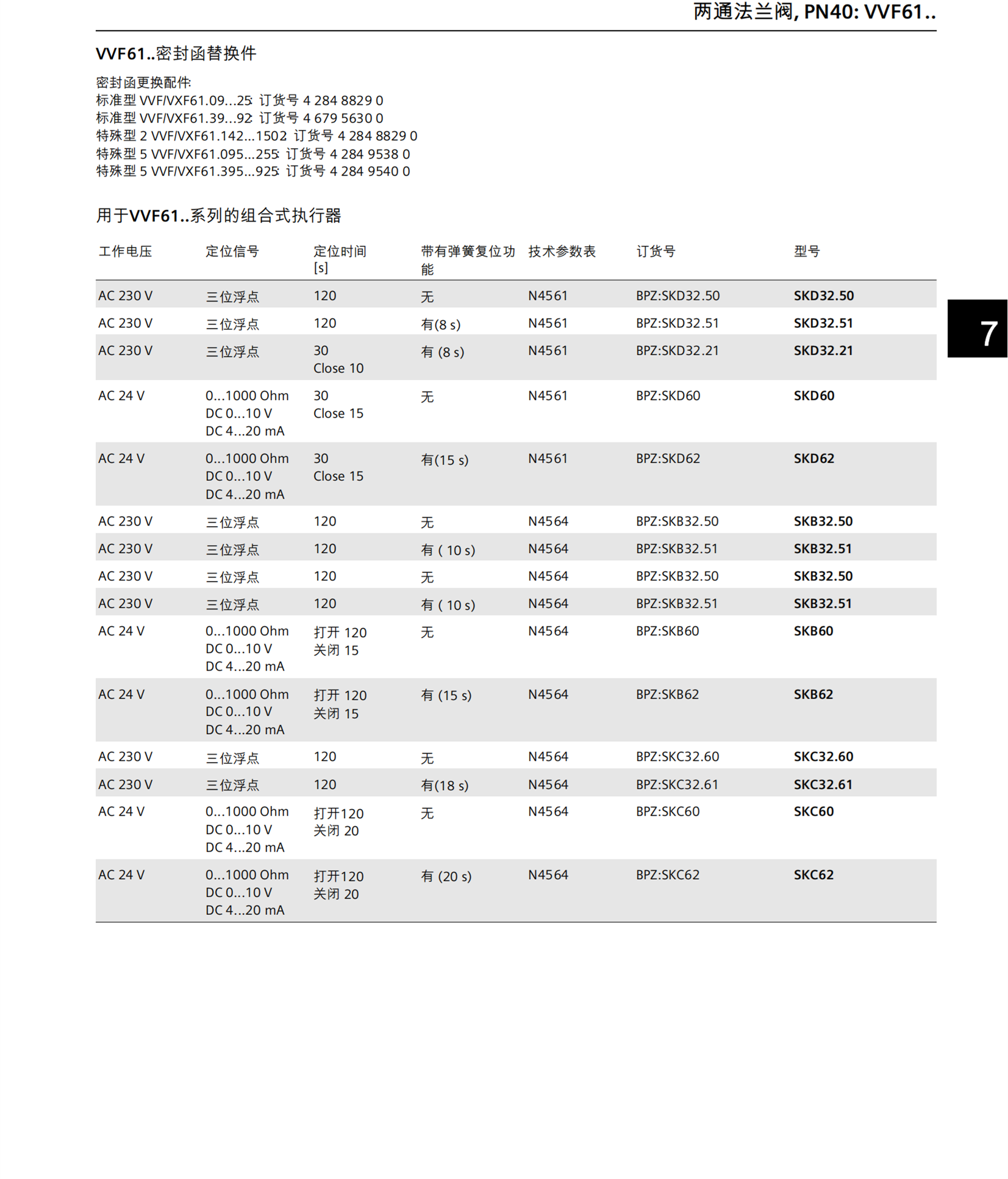 两通法兰阀, PN40: VVF61..

VVF61..密封函替换件

密封函更换配件:
标准型 VVF/VXF61.09...25: 订货号 4 284 8829 0
标准型 VVF/VXF61.39...92: 订货号 4 679 5630 0
特殊型 2 VVF/VXF61.142...1502: 订货号 4 284 8829 0
特殊型 5 VVF/VXF61.095...255: 订货号 4 284 9538 0
特殊型 5 VVF/VXF61.395...925: 订货号 4 284 9540 0

用于VVF61..系列的组合式执行器

| 工作电压 | 定位信号 | 定位时间 [s] | 带有弹簧复位功能 | 技术参数表 | 订货号 | 型号 |
|---|---|---|---|---|---|---|
| AC 230 V | 三位浮点 | 120 | 无 | N4561 | BPZ:SKD32.50 | SKD32.50 |
| AC 230 V | 三位浮点 | 120 | 有(8 s) | N4561 | BPZ:SKD32.51 | SKD32.51 |
| AC 230 V | 三位浮点 | 30 Close 10 | 有 (8 s) | N4561 | BPZ:SKD32.21 | SKD32.21 |
| AC 24 V | 0...1000 Ohm DC 0...10 V DC 4...20 mA | 30 Close 15 | 无 | N4561 | BPZ:SKD60 | SKD60 |
| AC 24 V | 0...1000 Ohm DC 0...10 V DC 4...20 mA | 30 Close 15 | 有(15 s) | N4561 | BPZ:SKD62 | SKD62 |
| AC 230 V | 三位浮点 | 120 | 无 | N4564 | BPZ:SKB32.50 | SKB32.50 |
| AC 230 V | 三位浮点 | 120 | 有 ( 10 s) | N4564 | BPZ:SKB32.51 | SKB32.51 |
| AC 230 V | 三位浮点 | 120 | 无 | N4564 | BPZ:SKB32.50 | SKB32.50 |
| AC 230 V | 三位浮点 | 120 | 有 ( 10 s) | N4564 | BPZ:SKB32.51 | SKB32.51 |
| AC 24 V | 0...1000 Ohm DC 0...10 V DC 4...20 mA | 打开 120 关闭 15 | 无 | N4564 | BPZ:SKB60 | SKB60 |
| AC 24 V | 0...1000 Ohm DC 0...10 V DC 4...20 mA | 打开 120 关闭 15 | 有 (15 s) | N4564 | BPZ:SKB62 | SKB62 |
| AC 230 V | 三位浮点 | 120 | 无 | N4564 | BPZ:SKC32.60 | SKC32.60 |
| AC 230 V | 三位浮点 | 120 | 有(18 s) | N4564 | BPZ:SKC32.61 | SKC32.61 |
| AC 24 V | 0...1000 Ohm DC 0...10 V DC 4...20 mA | 打开120 关闭 20 | 无 | N4564 | BPZ:SKC60 | SKC60 |
| AC 24 V | 0...1000 Ohm DC 0...10 V DC 4...20 mA | 打开120 关闭 20 | 有 (20 s) | N4564 | BPZ:SKC62 | SKC62 |

7